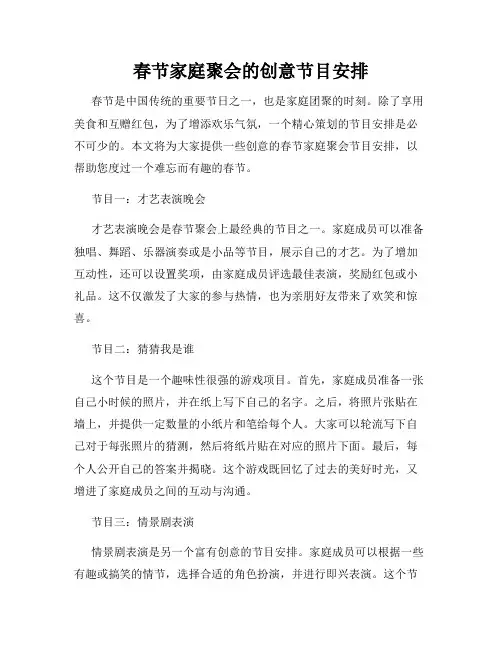 春节家庭聚会的创意节目安排

春节是中国传统的重要节日之一，也是家庭团聚的时刻。除了享用美食和互赠红包，为了增添欢乐气氛，一个精心策划的节目安排是必不可少的。本文将为大家提供一些创意的春节家庭聚会节目安排，以帮助您度过一个难忘而有趣的春节。

节目一：才艺表演晚会

才艺表演晚会是春节聚会上最经典的节目之一。家庭成员可以准备独唱、舞蹈、乐器演奏或是小品等节目，展示自己的才艺。为了增加互动性，还可以设置奖项，由家庭成员评选最佳表演，奖励红包或小礼品。这不仅激发了大家的参与热情，也为亲朋好友带来了欢笑和惊喜。

节目二：猜猜我是谁

这个节目是一个趣味性很强的游戏项目。首先，家庭成员准备一张自己小时候的照片，并在纸上写下自己的名字。之后，将照片张贴在墙上，并提供一定数量的小纸片和笔给每个人。大家可以轮流写下自己对于每张照片的猜测，然后将纸片贴在对应的照片下面。最后，每个人公开自己的答案并揭晓。这个游戏既回忆了过去的美好时光，又增进了家庭成员之间的互动与沟通。

节目三：情景剧表演

情景剧表演是另一个富有创意的节目安排。家庭成员可以根据一些有趣或搞笑的情节，选择合适的角色扮演，并进行即兴表演。这个节